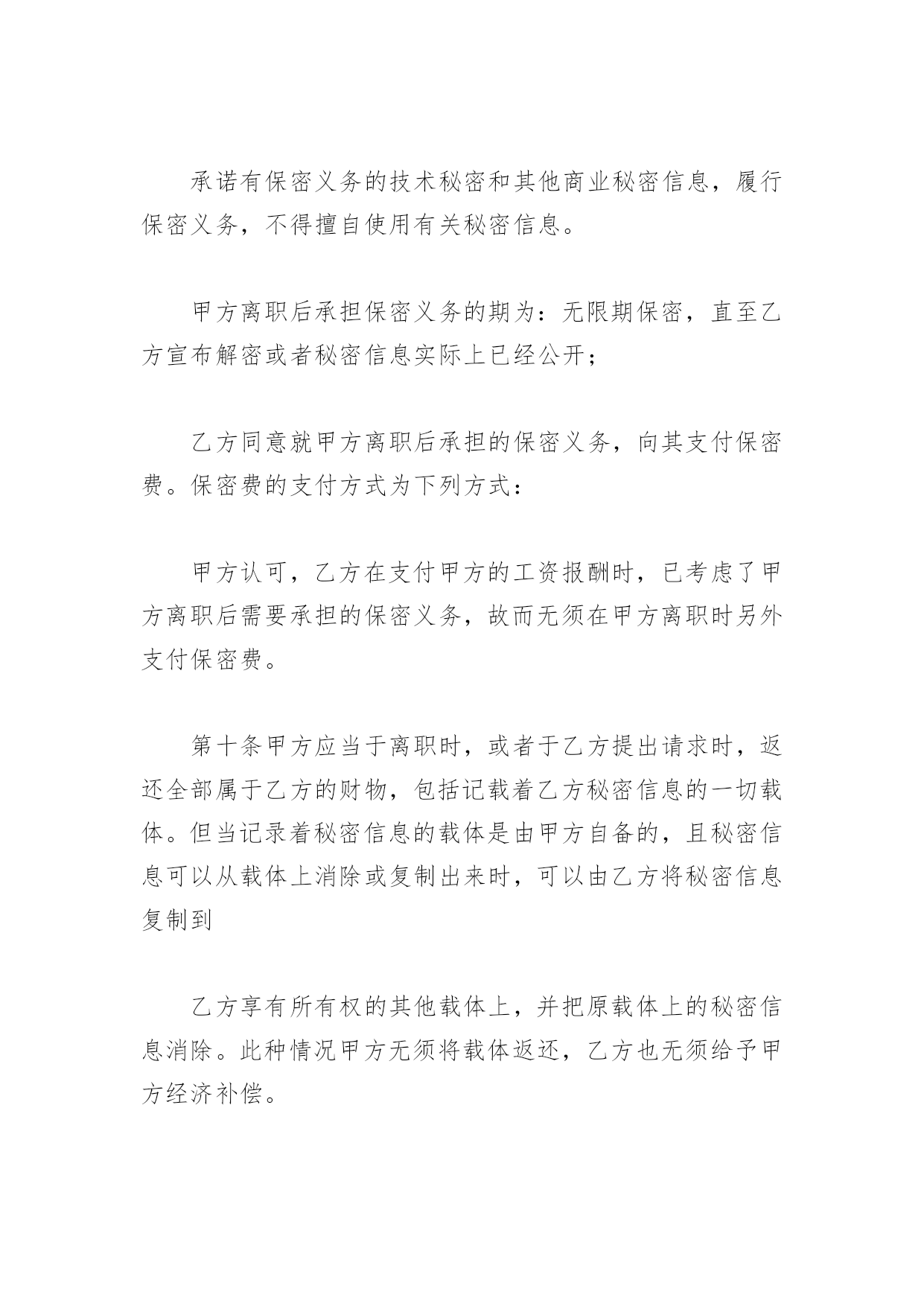 承诺有保密义务的技术秘密和其他商业秘密信息，履行保密义务，不得擅自使用有关秘密信息。

甲方离职后承担保密义务的期为：无限期保密，直至乙方宣布解密或者秘密信息实际上已经公开；

乙方同意就甲方离职后承担的保密义务，向其支付保密费。保密费的支付方式为下列方式：

甲方认可，乙方在支付甲方的工资报酬时，已考虑了甲方离职后需要承担的保密义务，故而无须在甲方离职时另外支付保密费。

第十条甲方应当于离职时，或者于乙方提出请求时，返还全部属于乙方的财物，包括记载着乙方秘密信息的一切载体。但当记录着秘密信息的载体是由甲方自备的，且秘密信息可以从载体上消除或复制出来时，可以由乙方将秘密信息复制到

乙方享有所有权的其他载体上，并把原载体上的秘密信息消除。此种情况甲方无须将载体返还，乙方也无须给予甲方经济补偿。